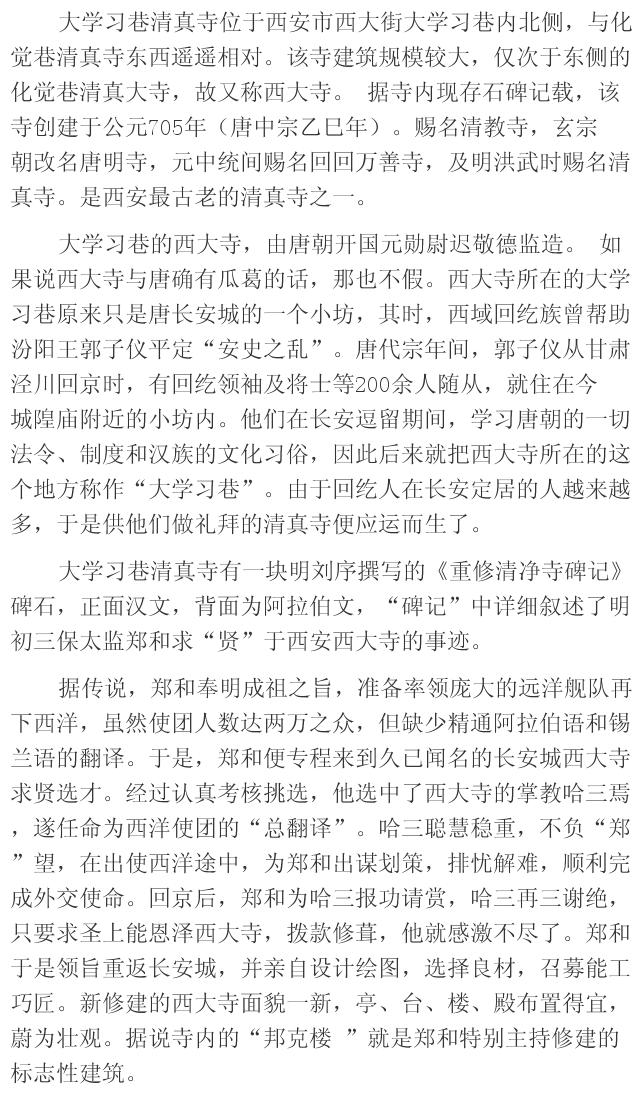 大学习巷清真寺位于西安市西大街大学习巷内北侧，与化觉巷清真寺东西遥遥相对。该寺建筑规模较大，仅次于东侧的化觉巷清真大寺，故又称西大寺。 据寺内现存石碑记载，该寺创建于公元705年（唐中宗乙巳年）。赐名清教寺，玄宗朝改名唐明寺，元中统间赐名回回万善寺，及明洪武时赐名清真寺。是西安最古老的清真寺之一。

大学习巷的西大寺，由唐朝开国元勋尉迟敬德监造。 如果说西大寺与唐确有瓜葛的话，那也不假。西大寺所在的大学习巷原来只是唐长安城的一个小坊，其时，西域回纥族曾帮助汾阳王郭子仪平定“安史之乱”。唐代宗年间，郭子仪从甘肃泾川回京时，有回纥领袖及将士等200余人随从，就住在今城隍庙附近的小坊内。他们在长安逗留期间，学习唐朝的一切法令、制度和汉族的文化习俗，因此后来就把西大寺所在的这个地方称作“大学习巷”。由于回纥人在长安定居的人越来越多，于是供他们做礼拜的清真寺便应运而生了。

大学习巷清真寺有一块明刘序撰写的《重修清净寺碑记》碑石，正面汉文，背面为阿拉伯文，“碑记”中详细叙述了明初三保太监郑和求“贤”于西安西大寺的事迹。

据传说，郑和奉明成祖之旨，准备率领庞大的远洋舰队再下西洋，虽然使团人数达两万之众，但缺少精通阿拉伯语和锡兰语的翻译。于是，郑和便专程来到久已闻名的长安城西大寺求贤选才。经过认真考核挑选，他选中了西大寺的掌教哈三焉，遂任命为西洋使团的“总翻译”。哈三聪慧稳重，不负“郑”望，在出使西洋途中，为郑和出谋划策，排忧解难，顺利完成外交使命。回京后，郑和为哈三报功请赏，哈三再三谢绝，只要求圣上能恩泽西大寺，拨款修葺，他就感激不尽了。郑和于是领旨重返长安城，并亲自设计绘图，选择良材，召募能工巧匠。新修建的西大寺面貌一新，亭、台、楼、殿布置得宜，蔚为壮观。据说寺内的“邦克楼 ”就是郑和特别主持修建的标志性建筑。